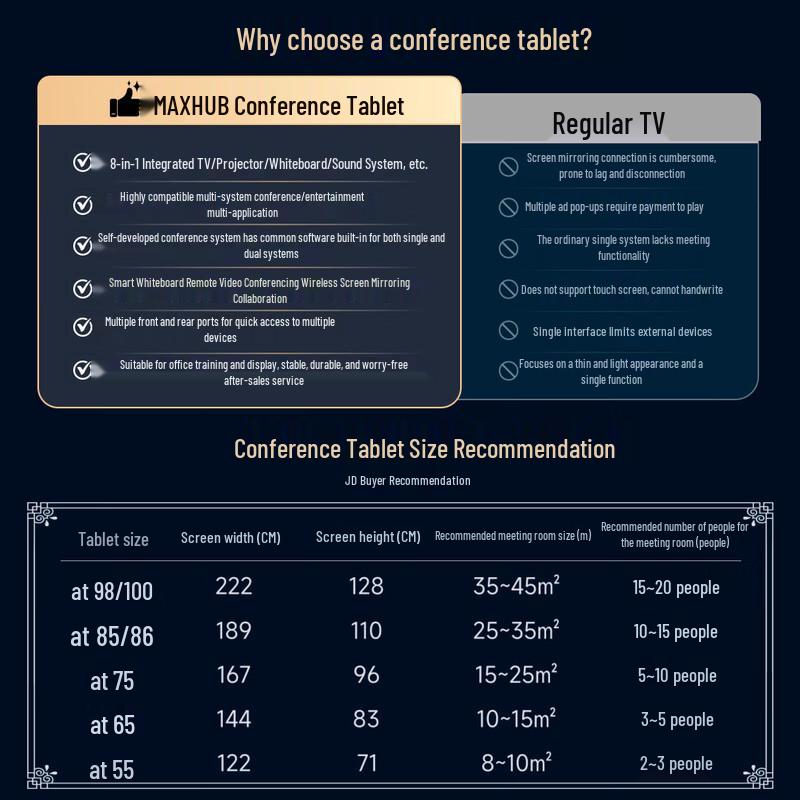 Why choose a conference tablet?

MAXHUB Conference Tablet

8-in-1 Integrated TV/Projector/Whiteboard/Sound System, etc.

Highly compatible multi-system conference/entertainment multi-application

Self-developed conference system has common software built-in for both single and dual systems

Smart Whiteboard Remote Video Conferencing Wireless Screen Mirroring Collaboration

Multiple front and rear ports for quick access to multiple devices

Suitable for office training and display, stable, durable, and worry-free after-sales service

Regular TV

Screen mirroring connection is cumbersome, prone to lag and disconnection

Multiple ad pop-ups require payment to play

The ordinary single system lacks meeting functionality

Does not support touch screen, cannot handwrite

Single interface limits external devices

Focuses on a thin and light appearance and a single function

Conference Tablet Size Recommendation

JD Buyer Recommendation

| Tablet size | Screen width (CM) | Screen height (CM) | Recommended meeting room size (m) | Recommended number of people for the meeting room (people) |
|---|---|---|---|---|
| at 98/100 | 222 | 128 | 35~45m² | 15~20 people |
| at 85/86 | 189 | 110 | 25~35m² | 10~15 people |
| at 75 | 167 | 96 | 15~25m² | 5~10 people |
| at 65 | 144 | 83 | 10~15m² | 3~5 people |
| at 55 | 122 | 71 | 8~10m² | 2~3 people |